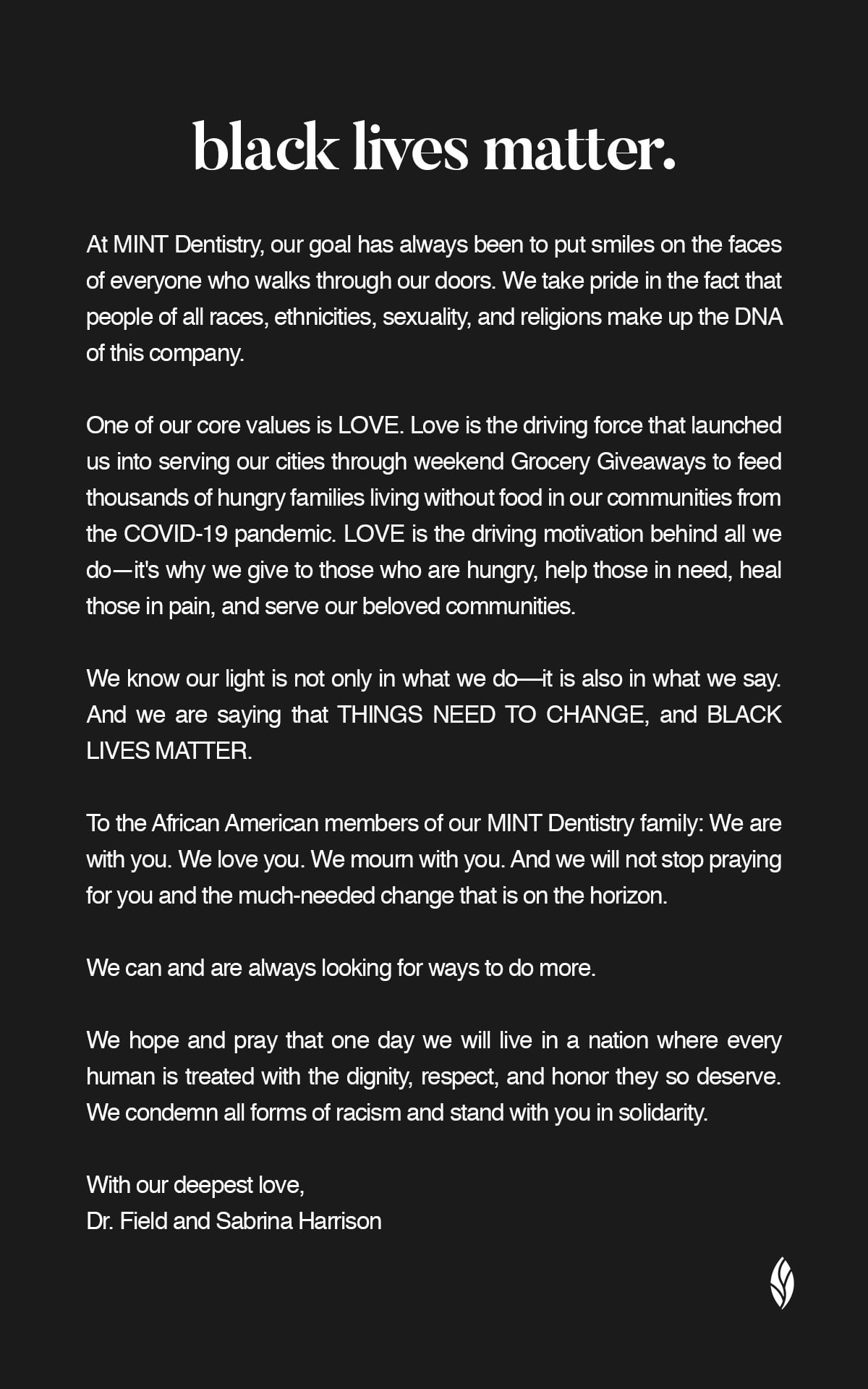 black lives matter.

At MINT Dentistry, our goal has always been to put smiles on the faces of everyone who walks through our doors. We take pride in the fact that people of all races, ethnicities, sexuality, and religions make up the DNA of this company.

One of our core values is LOVE. Love is the driving force that launched us into serving our cities through weekend Grocery Giveaways to feed thousands of hungry families living without food in our communities from the COVID-19 pandemic. LOVE is the driving motivation behind all we do—it's why we give to those who are hungry, help those in need, heal those in pain, and serve our beloved communities.

We know our light is not only in what we do—it is also in what we say. And we are saying that THINGS NEED TO CHANGE, and BLACK LIVES MATTER.

To the African American members of our MINT Dentistry family: We are with you. We love you. We mourn with you. And we will not stop praying for you and the much-needed change that is on the horizon.

We can and are always looking for ways to do more.

We hope and pray that one day we will live in a nation where every human is treated with the dignity, respect, and honor they so deserve. We condemn all forms of racism and stand with you in solidarity.

With our deepest love,
Dr. Field and Sabrina Harrison